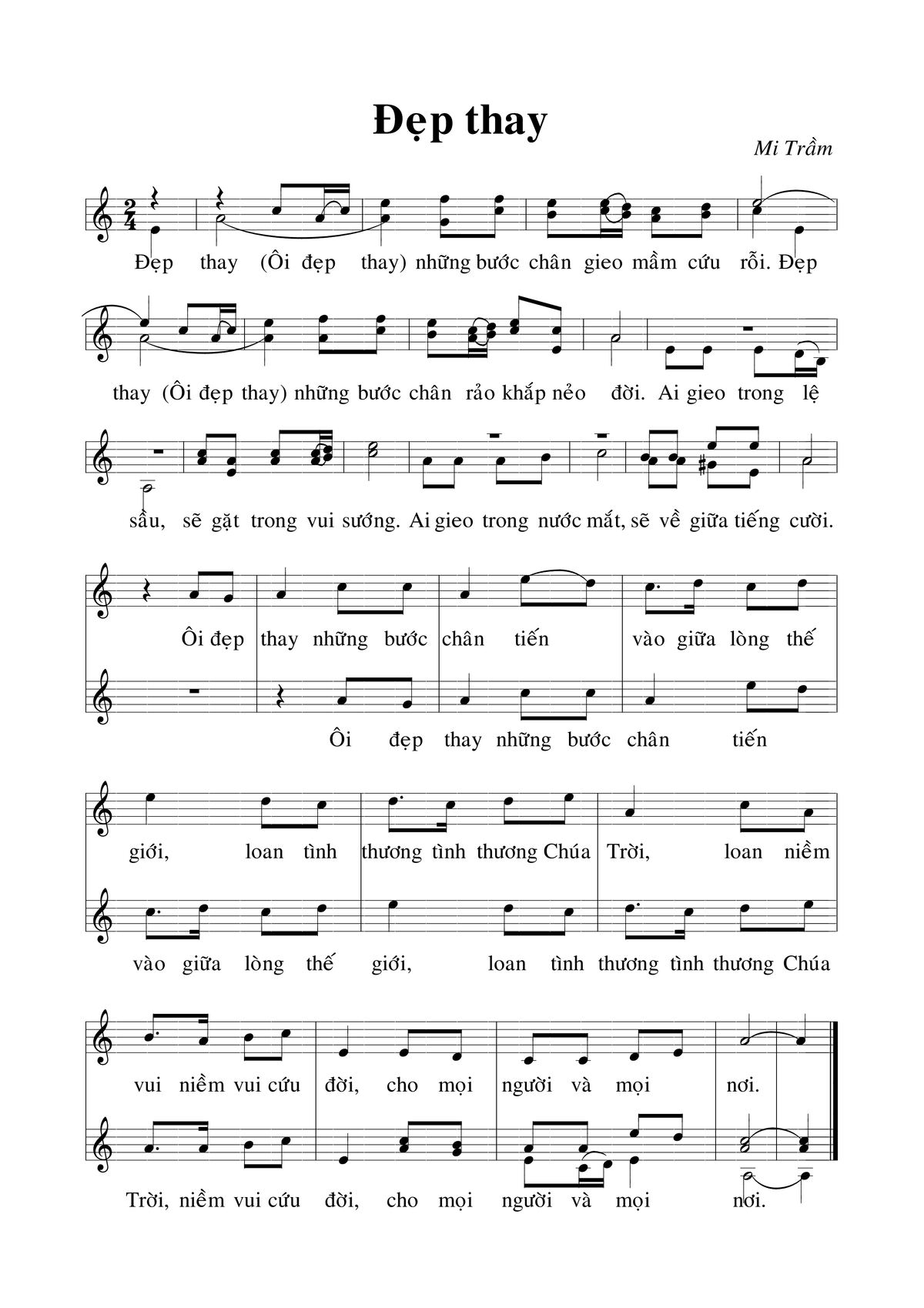 Đẹp thay

Mi Trầm

Đẹp thay (Ôi đẹp thay) những bước chân gieo mầm cứu rỗi. Đẹp

thay (Ôi đẹp thay) những bước chân rảo khắp nẻo đời. Ai gieo trong lệ

sầu, sẽ gặt trong vui sướng. Ai gieo trong nước mắt, sẽ về giữa tiếng cười.

Ôi đẹp thay những bước chân tiến vào giữa lòng thế

Ôi đẹp thay những bước chân tiến

giới, loan tình thương tình thương Chúa Trời, loan niềm

vào giữa lòng thế giới, loan tình thương tình thương Chúa

vui niềm vui cứu đời, cho mọi người và mọi nơi.

Trời, niềm vui cứu đời, cho mọi người và mọi nơi.